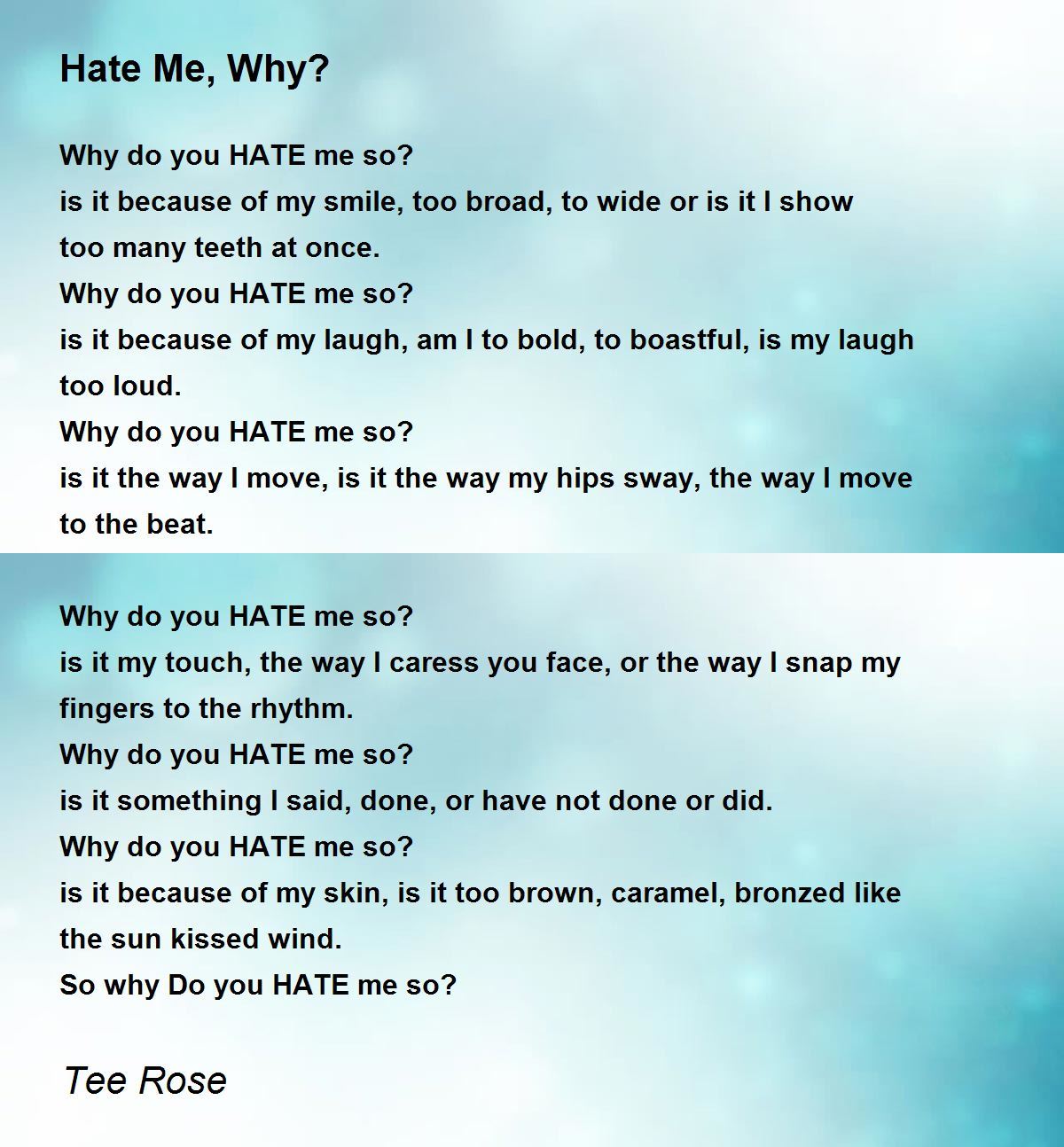 Hate Me, Why?

Why do you HATE me so?
is it because of my smile, too broad, to wide or is it I show too many teeth at once.
Why do you HATE me so?
is it because of my laugh, am I to bold, to boastful, is my laugh too loud.
Why do you HATE me so?
is it the way I move, is it the way my hips sway, the way I move to the beat.

Why do you HATE me so?
is it my touch, the way I caress you face, or the way I snap my fingers to the rhythm.
Why do you HATE me so?
is it something I said, done, or have not done or did.
Why do you HATE me so?
is it because of my skin, is it too brown, caramel, bronzed like the sun kissed wind.
So why Do you HATE me so?

Tee Rose